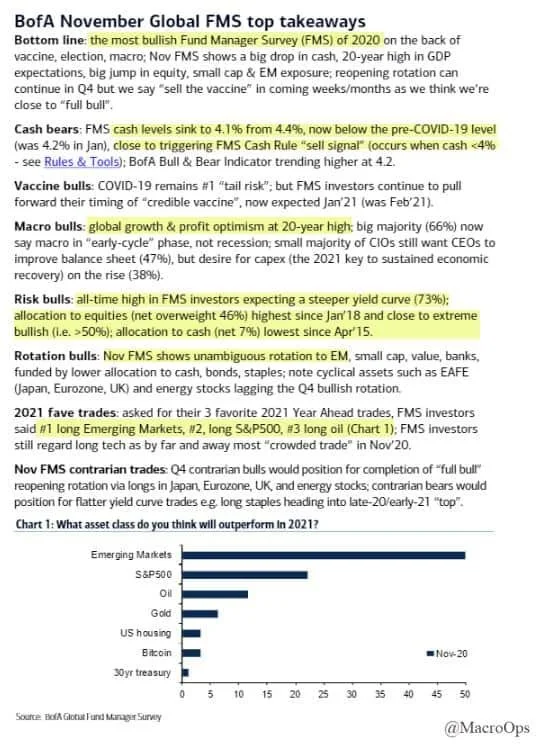 BofA November Global FMS top takeaways

Bottom line: the most bullish Fund Manager Survey (FMS) of 2020 on the back of vaccine, election, macro; Nov FMS shows a big drop in cash, 20-year high in GDP expectations, big jump in equity, small cap & EM exposure; reopening rotation can continue in Q4 but we say "sell the vaccine" in coming weeks/months as we think we're close to "full bull".

Cash bears: FMS cash levels sink to 4.1% from 4.4%, now below the pre-COVID-19 level (was 4.2% in Jan), close to triggering FMS Cash Rule "sell signal" (occurs when cash <4% - see Rules & Tools); BofA Bull & Bear Indicator trending higher at 4.2.

Vaccine bulls: COVID-19 remains #1 "tail risk"; but FMS investors continue to pull forward their timing of "credible vaccine", now expected Jan'21 (was Feb'21).

Macro bulls: global growth & profit optimism at 20-year high; big majority (66%) now say macro in "early-cycle" phase, not recession; small majority of CIOs still want CEOs to improve balance sheet (47%), but desire for capex (the 2021 key to sustained economic recovery) on the rise (38%).

Risk bulls: all-time high in FMS investors expecting a steeper yield curve (73%); allocation to equities (net overweight 46%) highest since Jan'18 and close to extreme bullish (i.e. >50%); allocation to cash (net 7%) lowest since Apr'15.

Rotation bulls: Nov FMS shows unambiguous rotation to EM, small cap, value, banks, funded by lower allocation to cash, bonds, staples; note cyclical assets such as EAFE (Japan, Eurozone, UK) and energy stocks lagging the Q4 bullish rotation.

2021 fave trades: asked for their 3 favorite 2021 Year Ahead trades, FMS investors said #1 long Emerging Markets, #2, long S&P500, #3 long oil (Chart 1); FMS investors still regard long tech as by far and away most "crowded trade" in Nov'20.

Nov FMS contrarian trades: Q4 contrarian bulls would position for completion of "full bull" reopening rotation via longs in Japan, Eurozone, UK, and energy stocks; contrarian bears would position for flatter yield curve trades e.g. long staples heading into late-20/early-21 "top".

Chart 1: What asset class do you think will outperform in 2021?

Emerging Markets
S&P500
Oil
Gold
US housing
Bitcoin
30yr treasury

Nov-20

0 5 10 15 20 25 30 35 40 45 50

Source: BofA Global Fund Manager Survey

@MacroOps